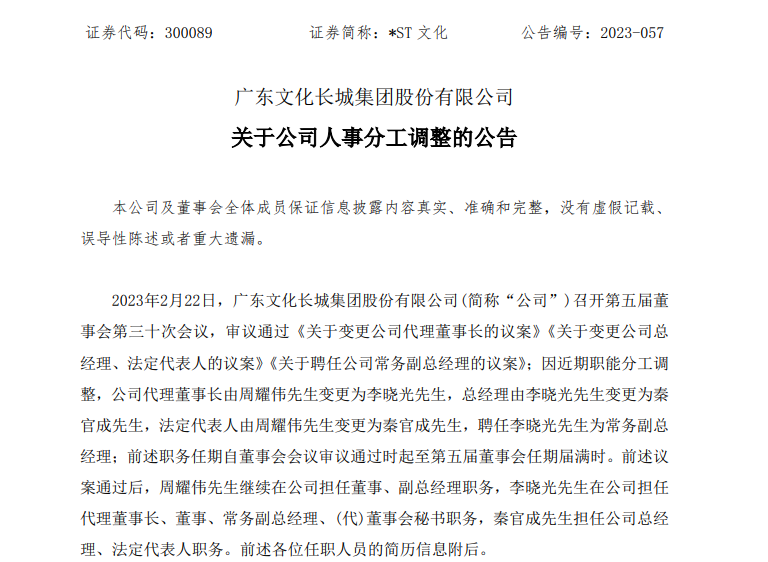 证券代码：300089　　　　证券简称：*ST 文化　　　　公告编号：2023-057

广东文化长城集团股份有限公司

关于公司人事分工调整的公告

本公司及董事会全体成员保证信息披露内容真实、准确和完整，没有虚假记载、误导性陈述或者重大遗漏。

2023年2月22日，广东文化长城集团股份有限公司(简称“公司”)召开第五届董事会第三十次会议，审议通过《关于变更公司代理董事长的议案》《关于变更公司总经理、法定代表人的议案》《关于聘任公司常务副总经理的议案》；因近期职能分工调整，公司代理董事长由周耀伟先生变更为李晓光先生，总经理由李晓光先生变更为秦官成先生，法定代表人由周耀伟先生变更为秦官成先生，聘任李晓光先生为常务副总经理；前述职务任期自董事会会议审议通过时起至第五届董事会任期届满时。前述议案通过后，周耀伟先生继续在公司担任董事、副总经理职务，李晓光先生在公司担任代理董事长、董事、常务副总经理、(代)董事会秘书职务，秦官成先生担任公司总经理、法定代表人职务。前述各位任职人员的简历信息附后。